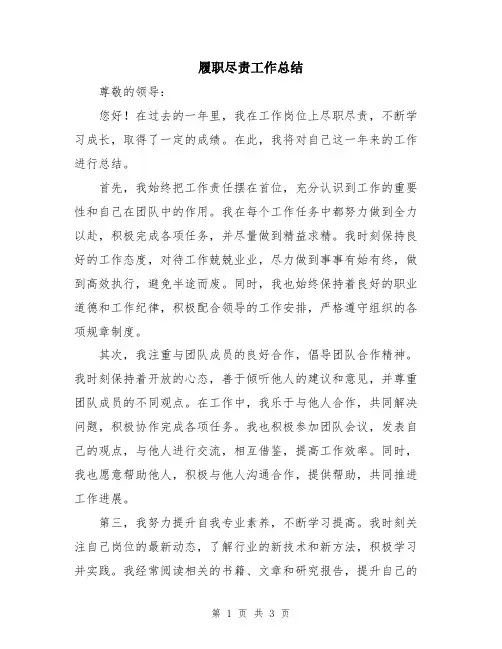 履职尽责工作总结

尊敬的领导：

您好！在过去的一年里，我在工作岗位上尽职尽责，不断学习成长，取得了一定的成绩。在此，我将对自己这一年来的工作进行总结。

首先，我始终把工作责任摆在首位，充分认识到工作的重要性和自己在团队中的作用。我在每个工作任务中都努力做到全力以赴，积极完成各项任务，并尽量做到精益求精。我时刻保持良好的工作态度，对待工作兢兢业业，尽力做到事事有始有终，做到高效执行，避免半途而废。同时，我也始终保持着良好的职业道德和工作纪律，积极配合领导的工作安排，严格遵守组织的各项规章制度。

其次，我注重与团队成员的良好合作，倡导团队合作精神。我时刻保持着开放的心态，善于倾听他人的建议和意见，并尊重团队成员的不同观点。在工作中，我乐于与他人合作，共同解决问题，积极协作完成各项任务。我也积极参加团队会议，发表自己的观点，与他人进行交流，相互借鉴，提高工作效率。同时，我也愿意帮助他人，积极与他人沟通合作，提供帮助，共同推进工作进展。

第三，我努力提升自我专业素养，不断学习提高。我时刻关注自己岗位的最新动态，了解行业的新技术和新方法，积极学习并实践。我经常阅读相关的书籍、文章和研究报告，提升自己的

第 1 页 共 3 页